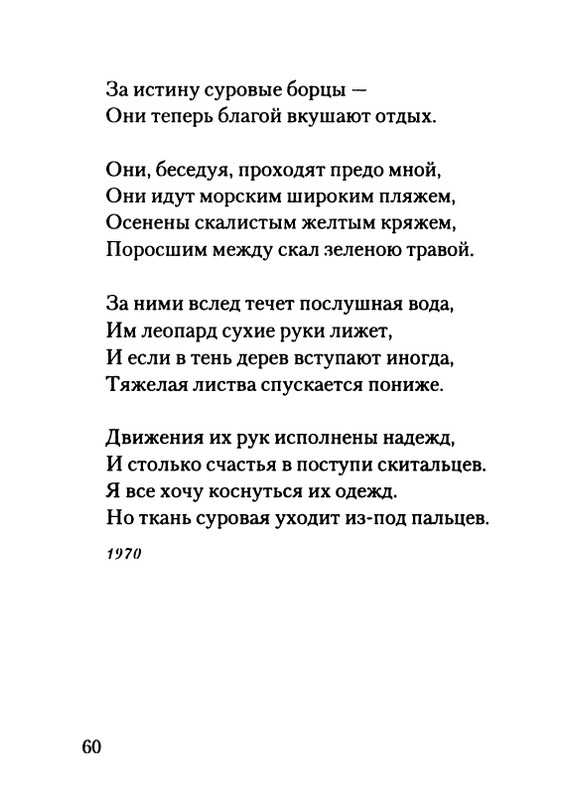 За истину суровые борцы —
Они теперь благой вкушают отдых.

Они, беседуя, проходят предо мной,
Они идут морским широким пляжем,
Осенены скалистым желтым кряжем,
Поросшим между скал зеленою травой.

За ними вслед течет послушная вода,
Им леопард сухие руки лижет,
И если в тень дерев вступают иногда,
Тяжелая листва спускается пониже.

Движения их рук исполнены надежд,
И столько счастья в поступи скитальцев.
Я все хочу коснуться их одежд.
Но ткань суровая уходит из-под пальцев.

1970

60